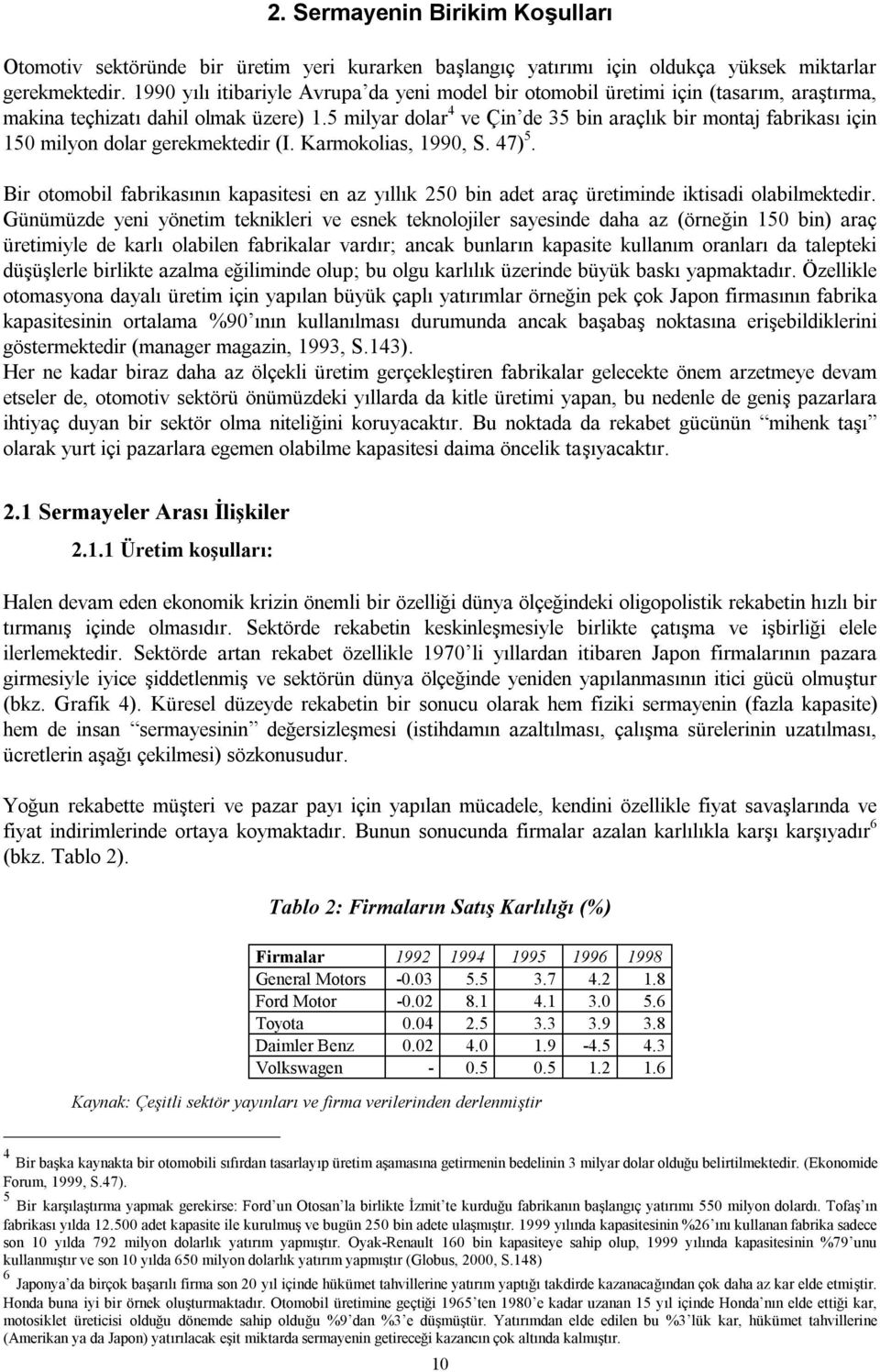 2. Sermayenin Birikim Koşulları

Otomotiv sektöründe bir üretim yeri kurarken başlangıç yatırımı için oldukça yüksek miktarlar gerekmektedir. 1990 yılı itibariyle Avrupa'da yeni model bir otomobil üretimi için (tasarım, araştırma, makina teçhizatı dahil olmak üzere) 1.5 milyar dolar$^4$ ve Çin'de 35 bin araçlık bir montaj fabrikası için 150 milyon dolar gerekmektedir (I. Karmokolias, 1990, S. 47)$^5$.

Bir otomobil fabrikasının kapasitesi en az yıllık 250 bin adet araç üretiminde iktisadi olabilmektedir. Günümüzde yeni yönetim teknikleri ve esnek teknolojiler sayesinde daha az (örneğin 150 bin) araç üretimiyle de karlı olabilen fabrikalar vardır; ancak bunların kapasite kullanım oranları da talepteki düşüşlerle birlikte azalma eğiliminde olup; bu olgu karlılık üzerinde büyük baskı yapmaktadır. Özellikle otomasyona dayalı üretim için yapılan büyük çaplı yatırımlar örneğin pek çok Japon firmasının fabrika kapasitesinin ortalama %90'ının kullanılması durumunda ancak başabaş noktasına erişebildiklerini göstermektedir (manager magazin, 1993, S.143).
Her ne kadar biraz daha az ölçekli üretim gerçekleştiren fabrikalar gelecekte önem arzetmeye devam etseler de, otomotiv sektörü önümüzdeki yıllarda da kitle üretimi yapan, bu nedenle de geniş pazarlara ihtiyaç duyan bir sektör olma niteliğini koruyacaktır. Bu noktada da rekabet gücünün "mihenk taşı" olarak yurt içi pazarlara egemen olabilme kapasitesi daima öncelik taşıyacaktır.

2.1 Sermayeler Arası İlişkiler

2.1.1 Üretim koşulları:

Halen devam eden ekonomik krizin önemli bir özelliği dünya ölçeğindeki oligopolistik rekabetin hızlı bir tırmanış içinde olmasıdır. Sektörde rekabetin keskinleşmesiyle birlikte çatışma ve işbirliği elele ilerlemektedir. Sektörde artan rekabet özellikle 1970'li yıllardan itibaren Japon firmalarının pazara girmesiyle iyice şiddetlenmiş ve sektörün dünya ölçeğinde yeniden yapılanmasının itici gücü olmuştur (bkz. Grafik 4). Küresel düzeyde rekabetin bir sonucu olarak hem fiziki sermayenin (fazla kapasite) hem de insan "sermayesinin" değersizleşmesi (istihdamın azaltılması, çalışma sürelerinin uzatılması, ücretlerin aşağı çekilmesi) sözkonusudur.

Yoğun rekabette müşteri ve pazar payı için yapılan mücadele, kendini özellikle fiyat savaşlarında ve fiyat indirimlerinde ortaya koymaktadır. Bunun sonucunda firmalar azalan karlılıkla karşı karşıyadır$^6$ (bkz. Tablo 2).

Tablo 2: Firmaların Satış Karlılığı (%)

| Firmalar | 1992 | 1994 | 1995 | 1996 | 1998 |
|---|---|---|---|---|---|
| General Motors | -0.03 | 5.5 | 3.7 | 4.2 | 1.8 |
| Ford Motor | -0.02 | 8.1 | 4.1 | 3.0 | 5.6 |
| Toyota | 0.04 | 2.5 | 3.3 | 3.9 | 3.8 |
| Daimler Benz | 0.02 | 4.0 | 1.9 | -4.5 | 4.3 |
| Volkswagen | - | 0.5 | 0.5 | 1.2 | 1.6 |

Kaynak: Çeşitli sektör yayınları ve firma verilerinden derlenmiştir

$^4$ Bir başka kaynakta bir otomobili sıfırdan tasarlayıp üretim aşamasına getirmenin bedelinin 3 milyar dolar olduğu belirtilmektedir. (Ekonomide Forum, 1999, S.47).
$^5$ Bir karşılaştırma yapmak gerekirse: Ford'un Otosan'la birlikte İzmit'te kurduğu fabrikanın başlangıç yatırımı 550 milyon dolardı. Tofaş'ın fabrikası yılda 12.500 adet kapasite ile kurulmuş ve bugün 250 bin adete ulaşmıştır. 1999 yılında kapasitesinin %26'ını kullanan fabrika sadece son 10 yılda 792 milyon dolarlık yatırım yapmıştır. Oyak-Renault 160 bin kapasiteye sahip olup, 1999 yılında kapasitesinin %79'unu kullanmıştır ve son 10 yılda 650 milyon dolarlık yatırım yapmıştır (Globus, 2000, S.148)
$^6$ Japonya'da birçok başarılı firma son 20 yıl içinde hükümet tahvillerine yatırım yaptığı takdirde kazanacağından çok daha az kar elde etmiştir. Honda buna iyi bir örnek oluşturmaktadır. Otomobil üretimine geçtiği 1965'ten 1980'e kadar uzanan 15 yıl içinde Honda'nın elde ettiği kar, motosiklet üreticisi olduğu dönemde sahip olduğu %9'dan %3'e düşmüştür. Yatırımdan elde edilen bu %3'lük kar, hükümet tahvillerine (Amerikan ya da Japon) yatırılacak eşit miktarda sermayenin getireceği kazancın çok altında kalmıştır.

10